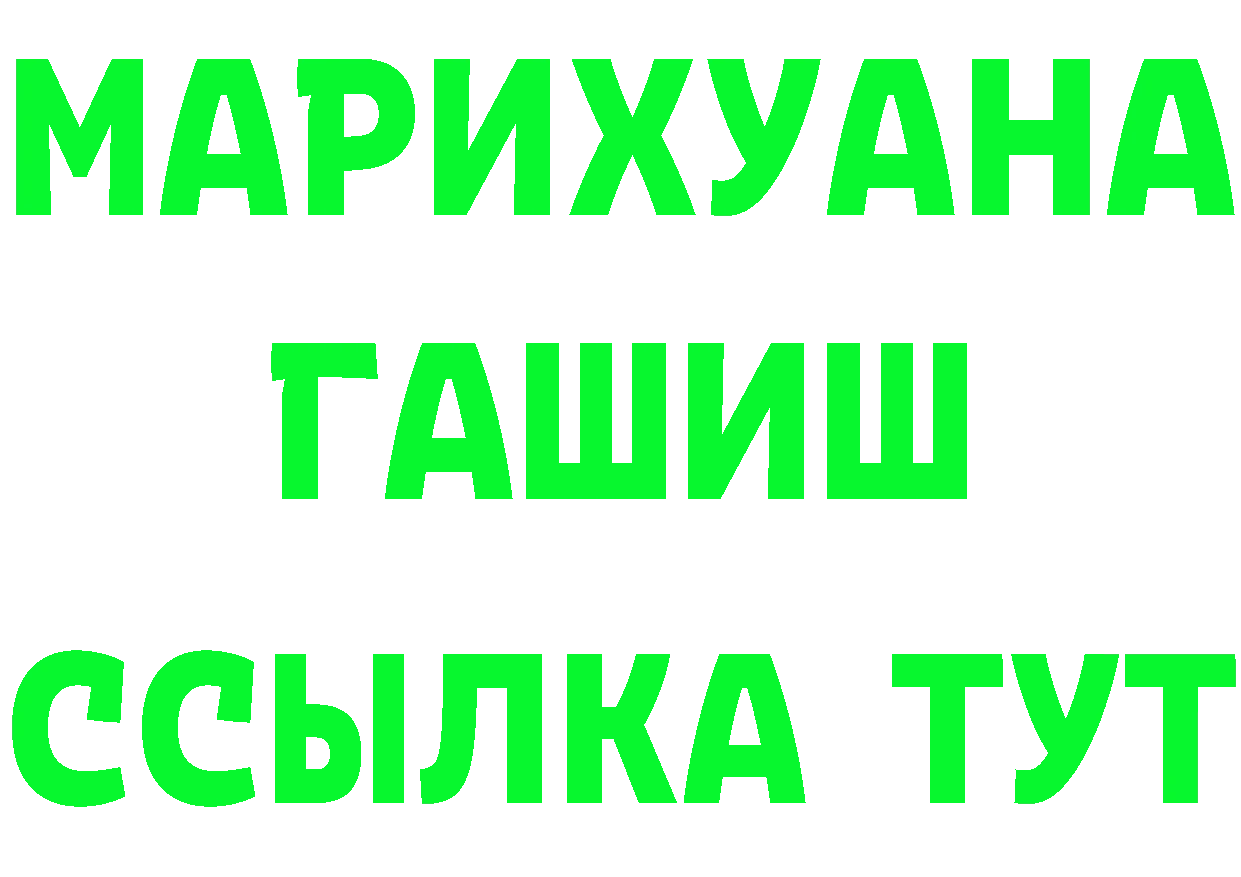 МАРИХУАНА
ГАШИШ
ССЫЛКА ТУТ